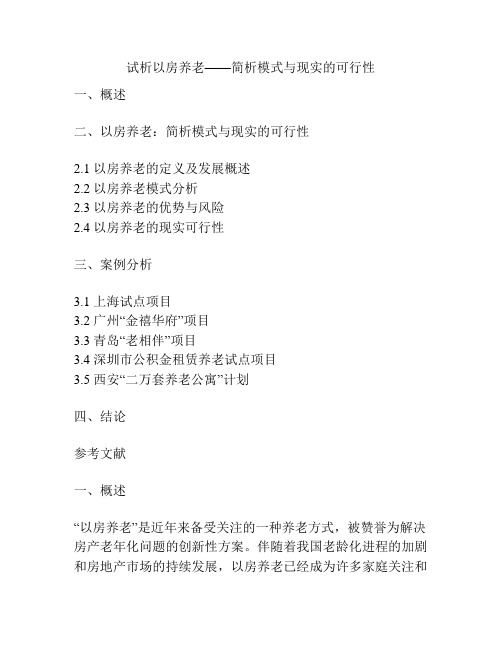 试析以房养老——简析模式与现实的可行性

一、概述

二、以房养老：简析模式与现实的可行性

2.1 以房养老的定义及发展概述
2.2 以房养老模式分析
2.3 以房养老的优势与风险
2.4 以房养老的现实可行性

三、案例分析

3.1 上海试点项目
3.2 广州“金禧华府”项目
3.3 青岛“老相伴”项目
3.4 深圳市公积金租赁养老试点项目
3.5 西安“二万套养老公寓”计划

四、结论

参考文献

一、概述

“以房养老”是近年来备受关注的一种养老方式，被赞誉为解决房产老年化问题的创新性方案。伴随着我国老龄化进程的加剧和房地产市场的持续发展，以房养老已经成为许多家庭关注和